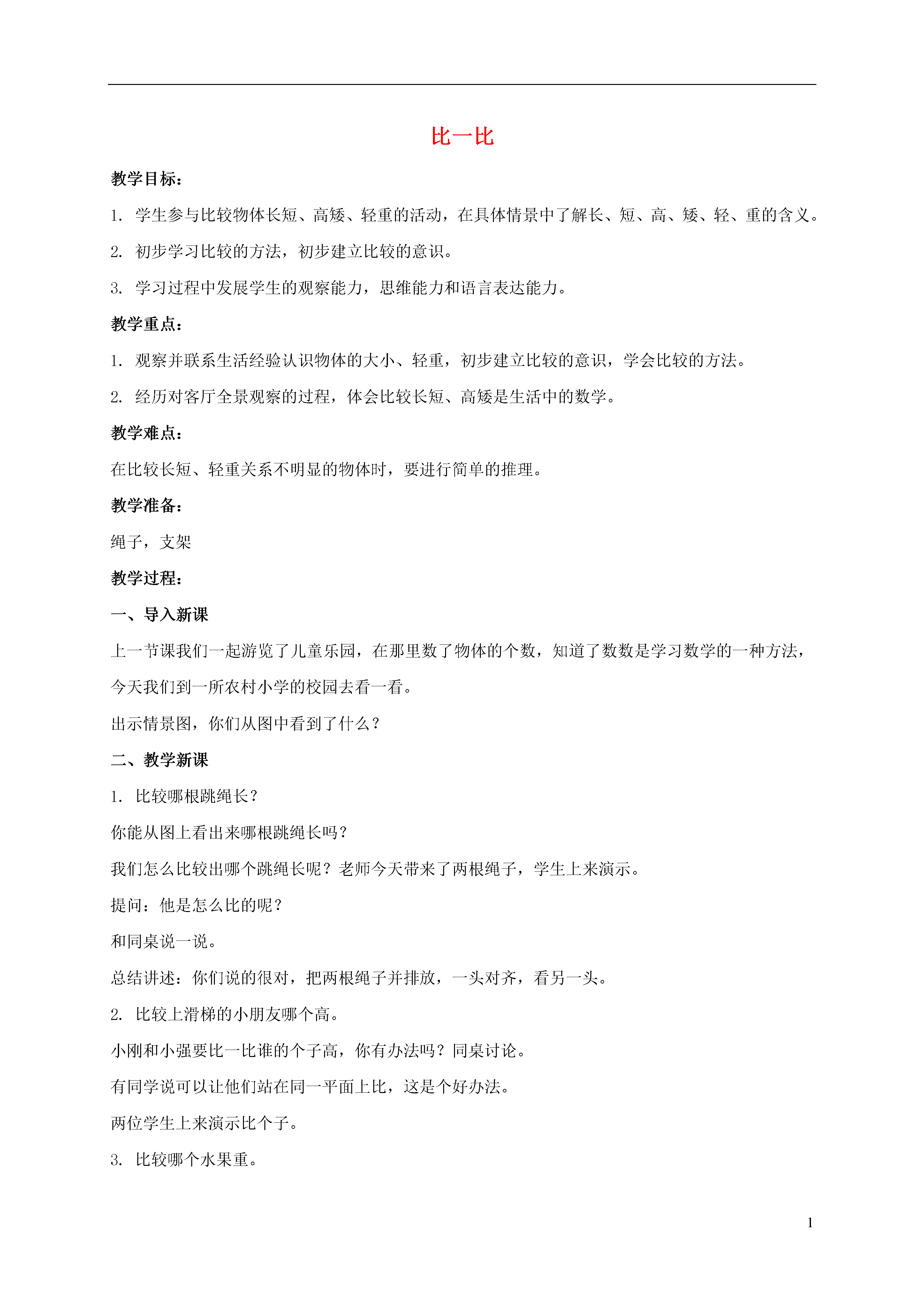 比一比

教学目标：

1. 学生参与比较物体长短、高矮、轻重的活动，在具体情景中了解长、短、高、矮、轻、重的含义。

2. 初步学习比较的方法，初步建立比较的意识。

3. 学习过程中发展学生的观察能力，思维能力和语言表达能力。

教学重点：

1. 观察并联系生活经验认识物体的大小、轻重，初步建立比较的意识，学会比较的方法。

2. 经历对客厅全景观察的过程，体会比较长短、高矮是生活中的数学。

教学难点：

在比较长短、轻重关系不明显的物体时，要进行简单的推理。

教学准备：

绳子，支架

教学过程：

一、导入新课

上一节课我们一起游览了儿童乐园，在那里数了物体的个数，知道了数数是学习数学的一种方法，今天我们到一所农村小学的校园去看一看。

出示情景图，你们从图中看到了什么？

二、教学新课

1. 比较哪根跳绳长？

你能从图上看出来哪根跳绳长吗？

我们怎么比较出哪个跳绳长呢？老师今天带来了两根绳子，学生上来演示。

提问：他是怎么比的呢？

和同桌说一说。

总结讲述：你们说的很对，把两根绳子并排放，一头对齐，看另一头。

2. 比较上滑梯的小朋友哪个高。

小刚和小强要比一比谁的个子高，你有办法吗？同桌讨论。

有同学说可以让他们站在同一平面上比，这是个好办法。

两位学生上来演示比个子。

3. 比较哪个水果重。

1